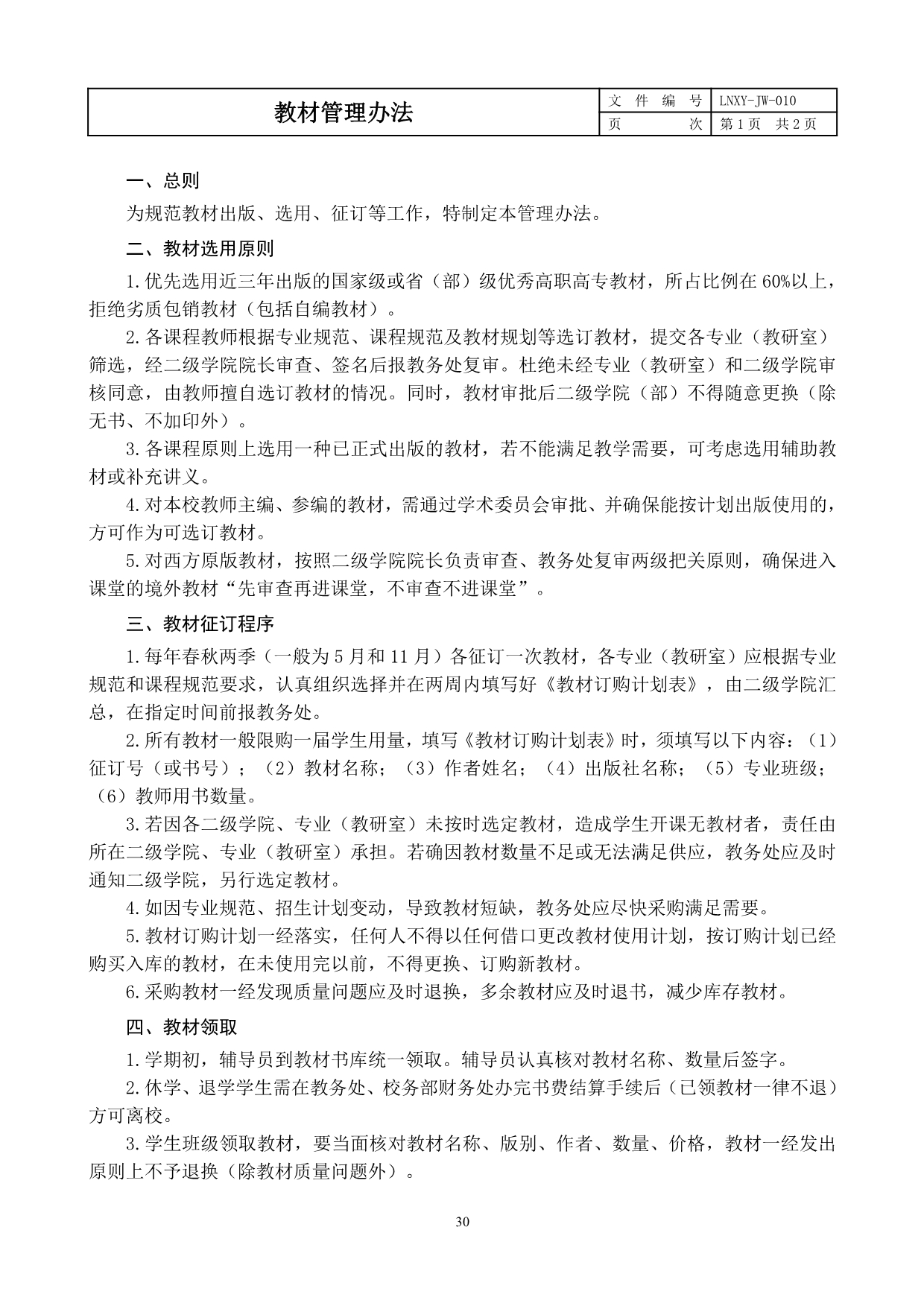 | 教材管理办法 | 文 件 编 号 | LNXY-JW-010 |
|---|---|---|
| | 页 次 | 第 1 页 共 2 页 |

一、总则

为规范教材出版、选用、征订等工作，特制定本管理办法。

二、教材选用原则

1.优先选用近三年出版的国家级或省（部）级优秀高职高专教材，所占比例在 60%以上，拒绝劣质包销教材（包括自编教材）。

2.各课程教师根据专业规范、课程规范及教材规划等选订教材，提交各专业（教研室）筛选，经二级学院院长审查、签名后报教务处复审。杜绝未经专业（教研室）和二级学院审核同意，由教师擅自选订教材的情况。同时，教材审批后二级学院（部）不得随意更换（除无书、不加印外）。

3.各课程原则上选用一种已正式出版的教材，若不能满足教学需要，可考虑选用辅助教材或补充讲义。

4.对本校教师主编、参编的教材，需通过学术委员会审批、并确保能按计划出版使用的，方可作为可选订教材。

5.对西方原版教材，按照二级学院院长负责审查、教务处复审两级把关原则，确保进入课堂的境外教材“先审查再进课堂，不审查不进课堂”。

三、教材征订程序

1.每年春秋两季（一般为 5 月和 11 月）各征订一次教材，各专业（教研室）应根据专业规范和课程规范要求，认真组织选择并在两周内填写好《教材订购计划表》，由二级学院汇总，在指定时间前报教务处。

2.所有教材一般限购一届学生用量，填写《教材订购计划表》时，须填写以下内容：（1）征订号（或书号）；（2）教材名称；（3）作者姓名；（4）出版社名称；（5）专业班级；（6）教师用书数量。

3.若因各二级学院、专业（教研室）未按时选定教材，造成学生开课无教材者，责任由所在二级学院、专业（教研室）承担。若确因教材数量不足或无法满足供应，教务处应及时通知二级学院，另行选定教材。

4.如因专业规范、招生计划变动，导致教材短缺，教务处应尽快采购满足需要。

5.教材订购计划一经落实，任何人不得以任何借口更改教材使用计划，按订购计划已经购买入库的教材，在未使用完以前，不得更换、订购新教材。

6.采购教材一经发现质量问题应及时退换，多余教材应及时退书，减少库存教材。

四、教材领取

1.学期初，辅导员到教材书库统一领取。辅导员认真核对教材名称、数量后签字。

2.休学、退学学生需在教务处、校务部财务处办完书费结算手续后（已领教材一律不退）方可离校。

3.学生班级领取教材，要当面核对教材名称、版别、作者、数量、价格，教材一经发出原则上不予退换（除教材质量问题外）。

30